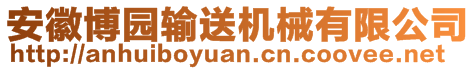 安徽博园输送机械有限公司
http://anhuiboyuan.cn.coovee.net